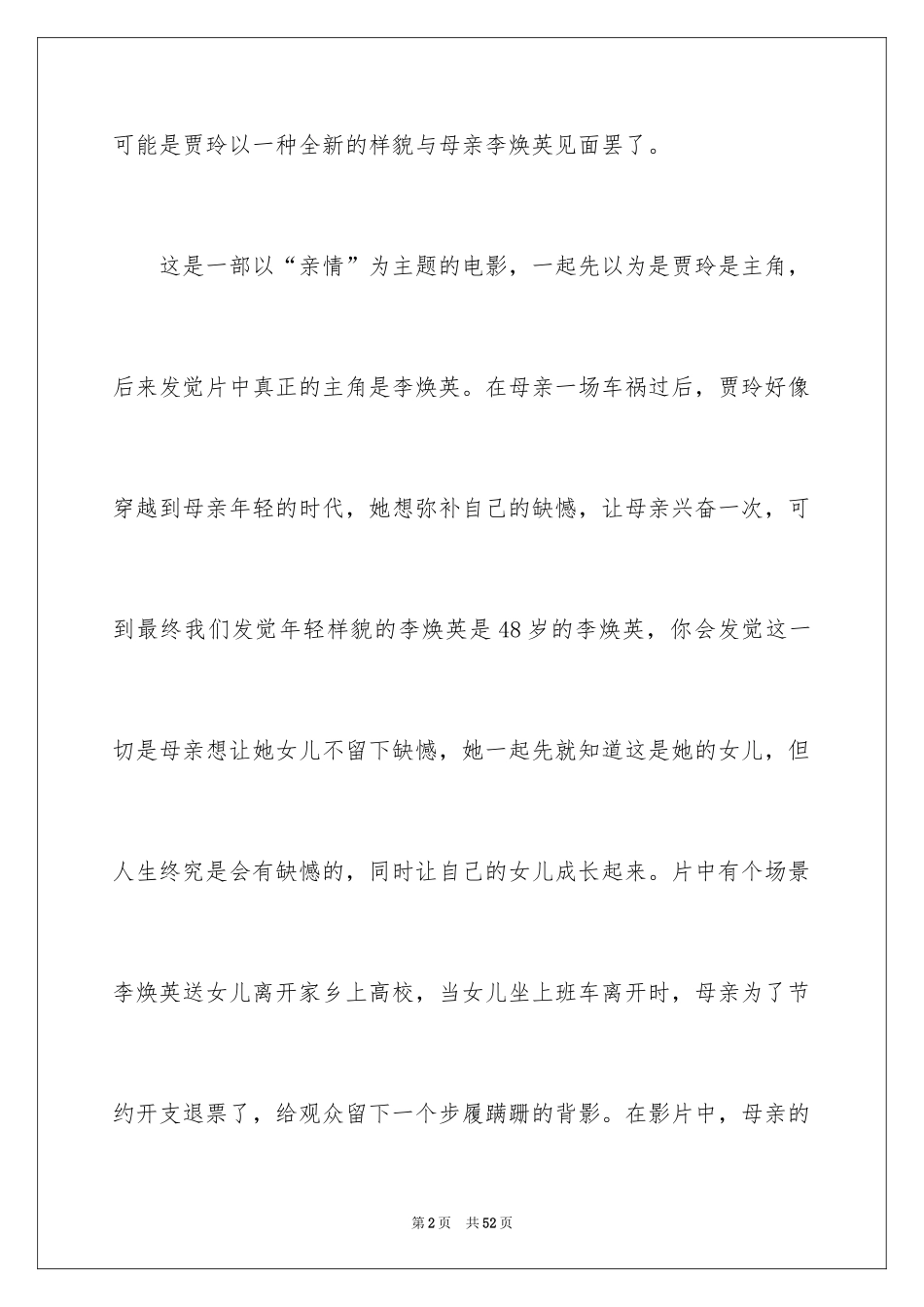 可能是贾玲以一种全新的样貌与母亲李焕英见面罢了。

这是一部以“亲情”为主题的电影，一起先以为是贾玲是主角，后来发觉片中真正的主角是李焕英。在母亲一场车祸过后，贾玲好像穿越到母亲年轻的时代，她想弥补自己的缺憾，让母亲兴奋一次，可到最终我们发觉年轻样貌的李焕英是48岁的李焕英，你会发觉这一切是母亲想让她女儿不留下缺憾，她一起先就知道这是她的女儿，但人生终究是会有缺憾的，同时让自己的女儿成长起来。片中有个场景李焕英送女儿离开家乡上高校，当女儿坐上班车离开时，母亲为了节约开支退票了，给观众留下一个步履蹒跚的背影。在影片中，母亲的

第2页　共52页